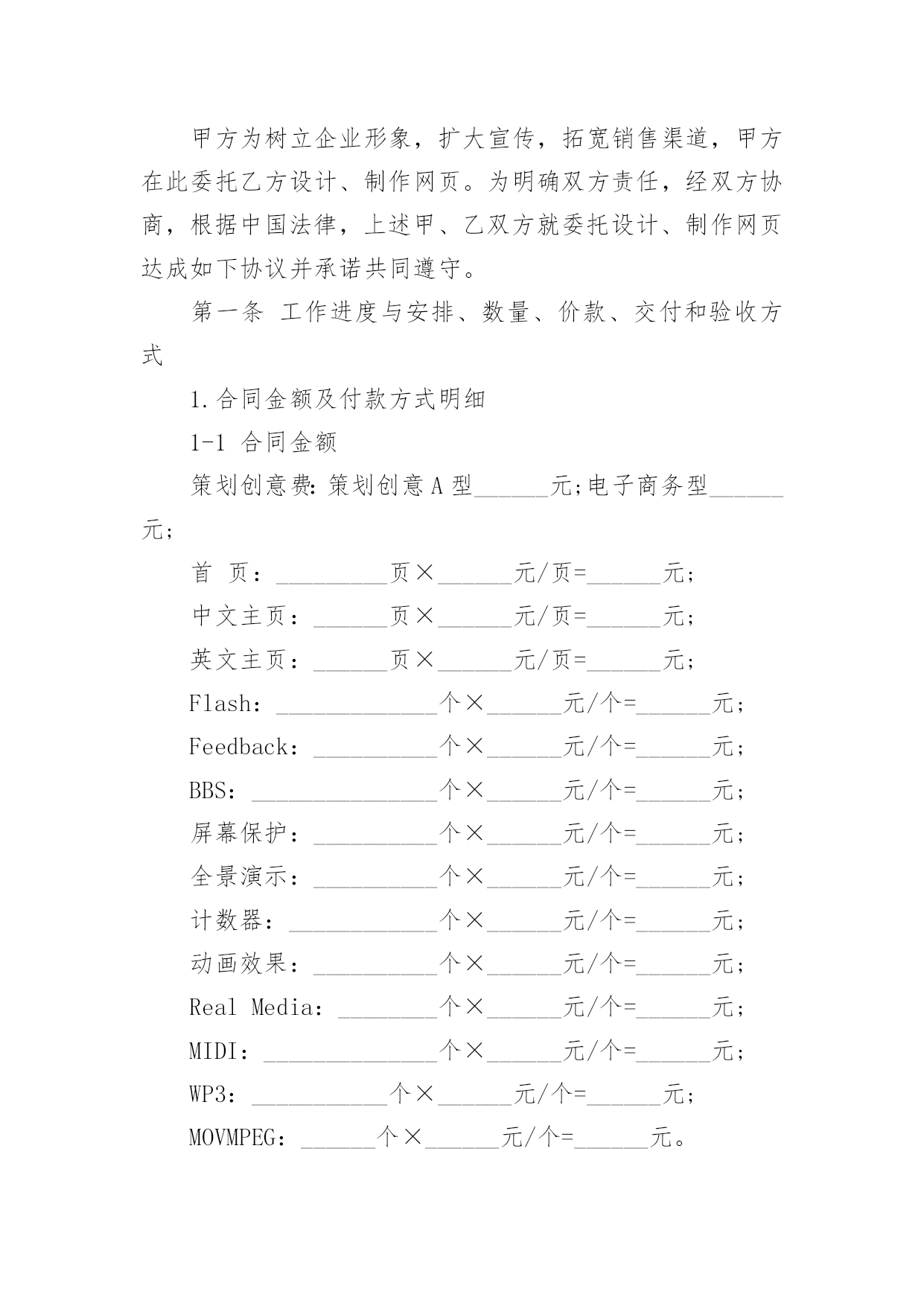 甲方为树立企业形象，扩大宣传，拓宽销售渠道，甲方在此委托乙方设计、制作网页。为明确双方责任，经双方协商，根据中国法律，上述甲、乙双方就委托设计、制作网页达成如下协议并承诺共同遵守。

第一条 工作进度与安排、数量、价款、交付和验收方式

1.合同金额及付款方式明细

1-1 合同金额

策划创意费：策划创意A型______元;电子商务型______元;

首 页：_________页×______元/页=______元；

中文主页：______页×______元/页=______元；

英文主页：______页×______元/页=______元；

Flash：_____________个×______元/个=______元；

Feedback：__________个×______元/个=______元；

BBS：_______________个×______元/个=______元；

屏幕保护：__________个×______元/个=______元；

全景演示：__________个×______元/个=______元；

计数器：____________个×______元/个=______元；

动画效果：__________个×______元/个=______元；

Real Media：________个×______元/个=______元；

MIDI：______________个×______元/个=______元；

WP3：___________个×______元/个=______元；

MOVMPEG：______个×______元/个=______元。